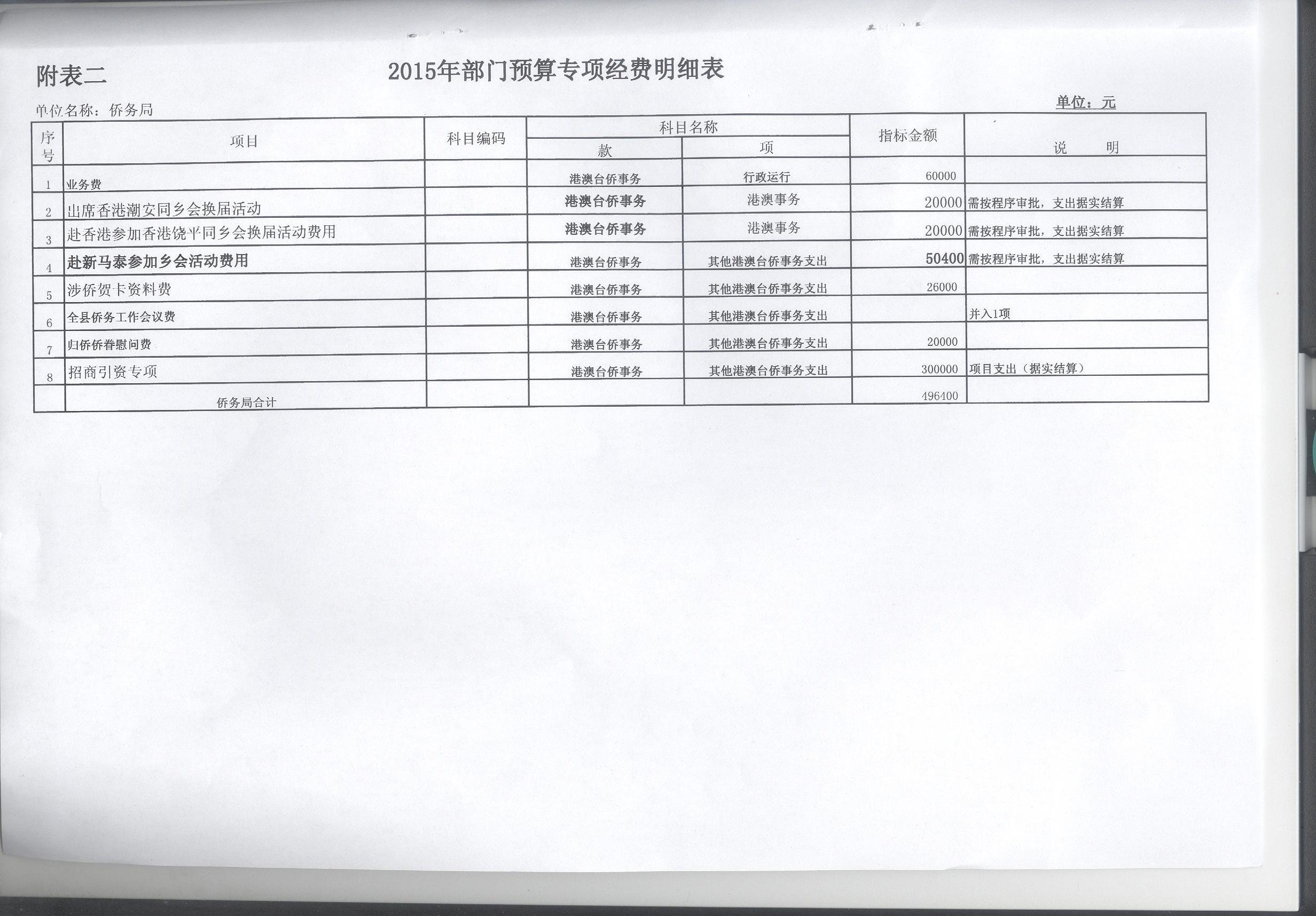 附表二

2015年部门预算专项经费明细表

单位名称：侨务局

单位：元

| 序号 | 项目 | 科目编码 | 科目名称 款 | 科目名称 项 | 指标金额 | 说　　明 |
|---|---|---|---|---|---|---|
| 1 | 业务费 | | 港澳台侨事务 | 行政运行 | 60000 | |
| 2 | 出席香港潮安同乡会换届活动 | | 港澳台侨事务 | 港澳事务 | 20000 | 需按程序审批，支出据实结算 |
| 3 | 赴香港参加香港饶平同乡会换届活动费用 | | 港澳台侨事务 | 港澳事务 | 20000 | 需按程序审批，支出据实结算 |
| 4 | 赴新马泰参加乡会活动费用 | | 港澳台侨事务 | 其他港澳台侨事务支出 | 50400 | 需按程序审批，支出据实结算 |
| 5 | 涉侨贺卡资料费 | | 港澳台侨事务 | 其他港澳台侨事务支出 | 26000 | |
| 6 | 全县侨务工作会议费 | | 港澳台侨事务 | 其他港澳台侨事务支出 | | 并入1项 |
| 7 | 归侨侨眷慰问费 | | 港澳台侨事务 | 其他港澳台侨事务支出 | 20000 | |
| 8 | 招商引资专项 | | 港澳台侨事务 | 其他港澳台侨事务支出 | 300000 | 项目支出（据实结算） |
| | 侨务局合计 | | | | 496400 | |